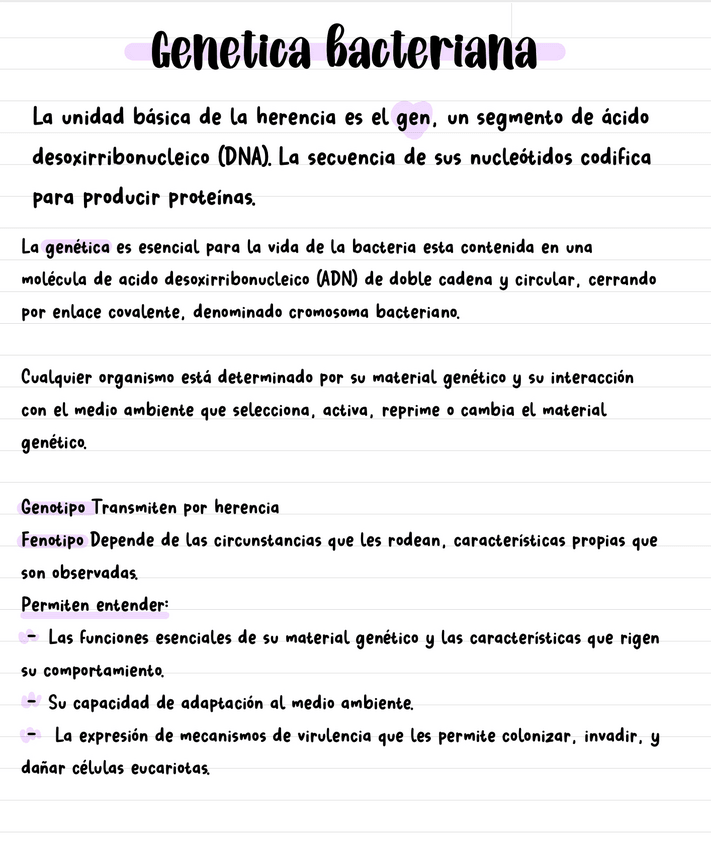 Genetica bacteriana

La unidad básica de la herencia es el gen, un segmento de ácido desoxirribonucleico (DNA). La secuencia de sus nucleótidos codifica para producir proteínas.

La genética es esencial para la vida de la bacteria esta contenida en una molécula de acido desoxirribonucleico (ADN) de doble cadena y circular, cerrando por enlace covalente, denominado cromosoma bacteriano.

Cualquier organismo está determinado por su material genético y su interacción con el medio ambiente que selecciona, activa, reprime o cambia el material genético.

Genotipo Transmiten por herencia
Fenotipo Depende de las circunstancias que les rodean, características propias que son observadas.
Permiten entender:
- Las funciones esenciales de su material genético y las características que rigen su comportamiento.
- Su capacidad de adaptación al medio ambiente.
- La expresión de mecanismos de virulencia que les permite colonizar, invadir, y dañar células eucariotas.